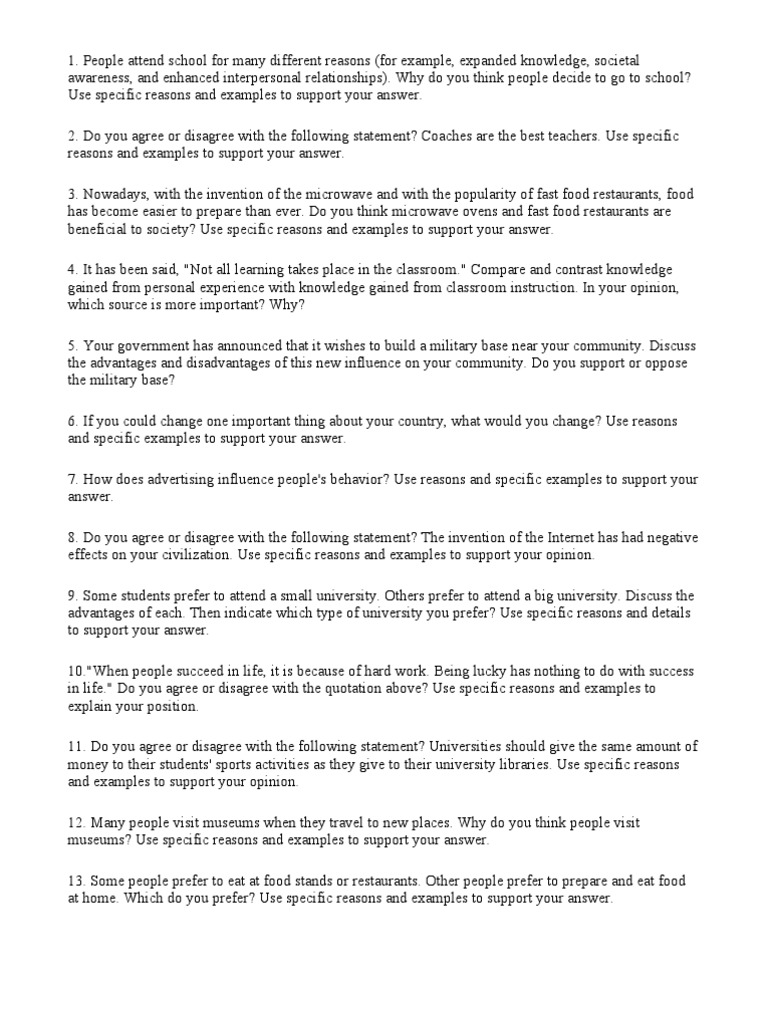 1. People attend school for many different reasons (for example, expanded knowledge, societal awareness, and enhanced interpersonal relationships). Why do you think people decide to go to school? Use specific reasons and examples to support your answer.

2. Do you agree or disagree with the following statement? Coaches are the best teachers. Use specific reasons and examples to support your answer.

3. Nowadays, with the invention of the microwave and with the popularity of fast food restaurants, food has become easier to prepare than ever. Do you think microwave ovens and fast food restaurants are beneficial to society? Use specific reasons and examples to support your answer.

4. It has been said, "Not all learning takes place in the classroom." Compare and contrast knowledge gained from personal experience with knowledge gained from classroom instruction. In your opinion, which source is more important? Why?

5. Your government has announced that it wishes to build a military base near your community. Discuss the advantages and disadvantages of this new influence on your community. Do you support or oppose the military base?

6. If you could change one important thing about your country, what would you change? Use reasons and specific examples to support your answer.

7. How does advertising influence people's behavior? Use reasons and specific examples to support your answer.

8. Do you agree or disagree with the following statement? The invention of the Internet has had negative effects on your civilization. Use specific reasons and examples to support your opinion.

9. Some students prefer to attend a small university. Others prefer to attend a big university. Discuss the advantages of each. Then indicate which type of university you prefer? Use specific reasons and details to support your answer.

10."When people succeed in life, it is because of hard work. Being lucky has nothing to do with success in life." Do you agree or disagree with the quotation above? Use specific reasons and examples to explain your position.

11. Do you agree or disagree with the following statement? Universities should give the same amount of money to their students' sports activities as they give to their university libraries. Use specific reasons and examples to support your opinion.

12. Many people visit museums when they travel to new places. Why do you think people visit museums? Use specific reasons and examples to support your answer.

13. Some people prefer to eat at food stands or restaurants. Other people prefer to prepare and eat food at home. Which do you prefer? Use specific reasons and examples to support your answer.